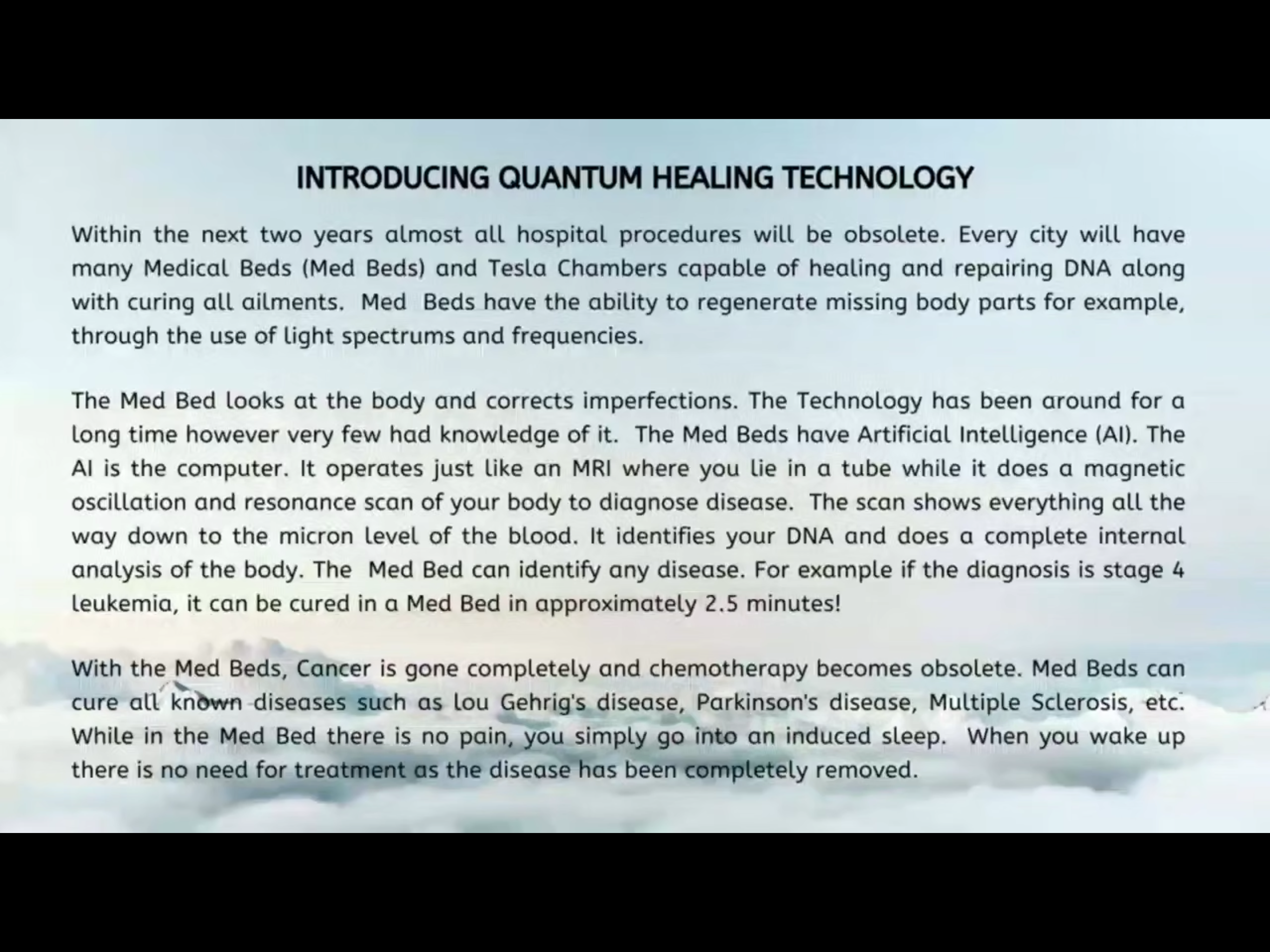 INTRODUCING QUANTUM HEALING TECHNOLOGY

Within the next two years almost all hospital procedures will be obsolete. Every city will have many Medical Beds (Med Beds) and Tesla Chambers capable of healing and repairing DNA along with curing all ailments. Med Beds have the ability to regenerate missing body parts for example, through the use of light spectrums and frequencies.

The Med Bed looks at the body and corrects imperfections. The Technology has been around for a long time however very few had knowledge of it. The Med Beds have Artificial Intelligence (AI). The AI is the computer. It operates just like an MRI where you lie in a tube while it does a magnetic oscillation and resonance scan of your body to diagnose disease. The scan shows everything all the way down to the micron level of the blood. It identifies your DNA and does a complete internal analysis of the body. The Med Bed can identify any disease. For example if the diagnosis is stage 4 leukemia, it can be cured in a Med Bed in approximately 2.5 minutes!

With the Med Beds, Cancer is gone completely and chemotherapy becomes obsolete. Med Beds can cure all known diseases such as lou Gehrig's disease, Parkinson's disease, Multiple Sclerosis, etc. While in the Med Bed there is no pain, you simply go into an induced sleep. When you wake up there is no need for treatment as the disease has been completely removed.